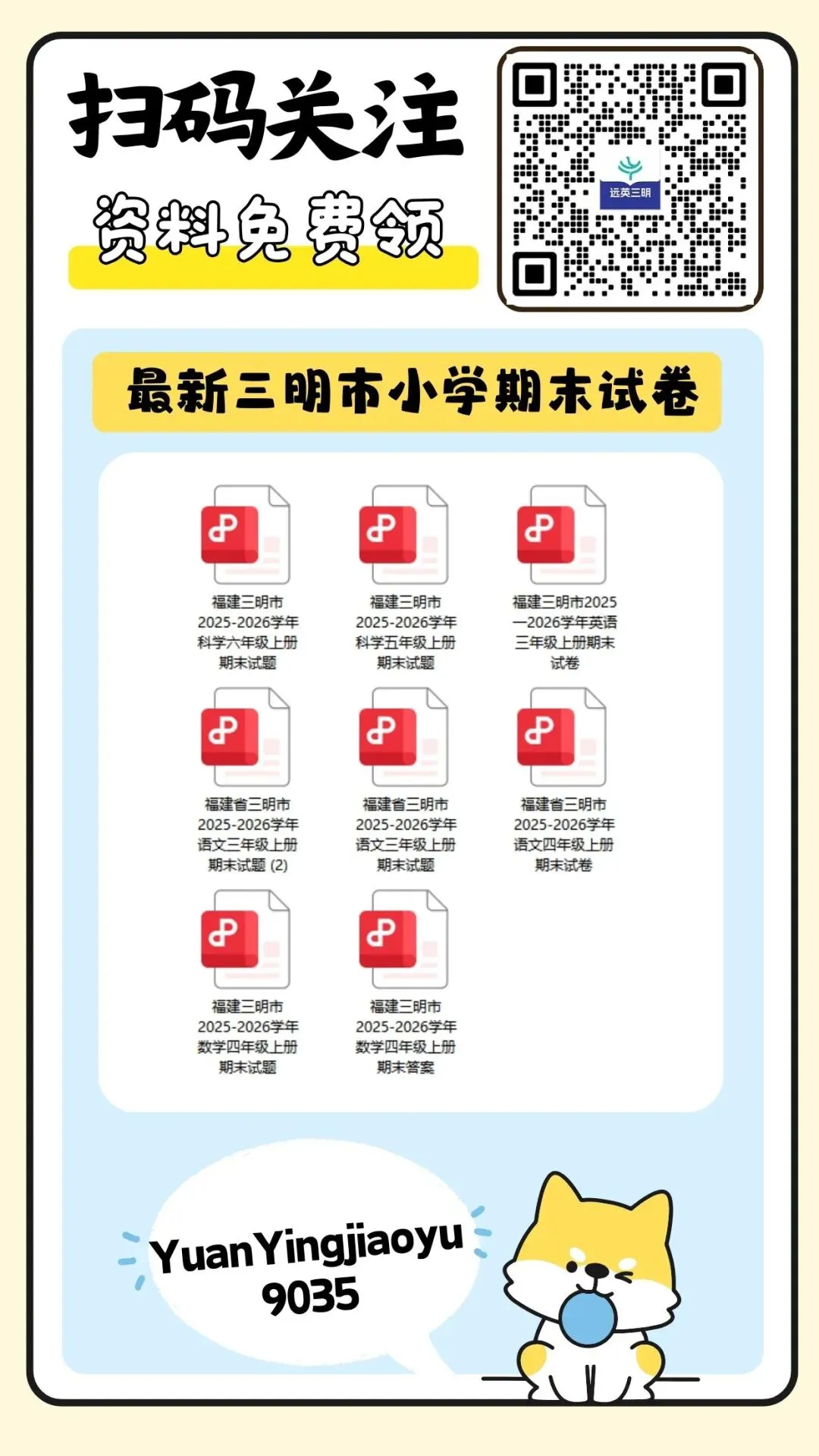 扫码关注

资料免费领

远英三明

最新三明市小学期末试卷

福建三明市2025-2026学年科学六年级上册期末试题

福建三明市2025-2026学年科学五年级上册期末试题

福建三明市2025—2026学年英语三年级上册期末试卷

福建省三明市2025-2026学年语文三年级上册期末试题 (2)

福建省三明市2025-2026学年语文三年级上册期末试题

福建省三明市2025-2026学年语文四年级上册期末试卷

福建三明市2025-2026学年数学四年级上册期末试题

福建三明市2025-2026学年数学四年级上册期末答案

YuanYingjiaoyu
9035